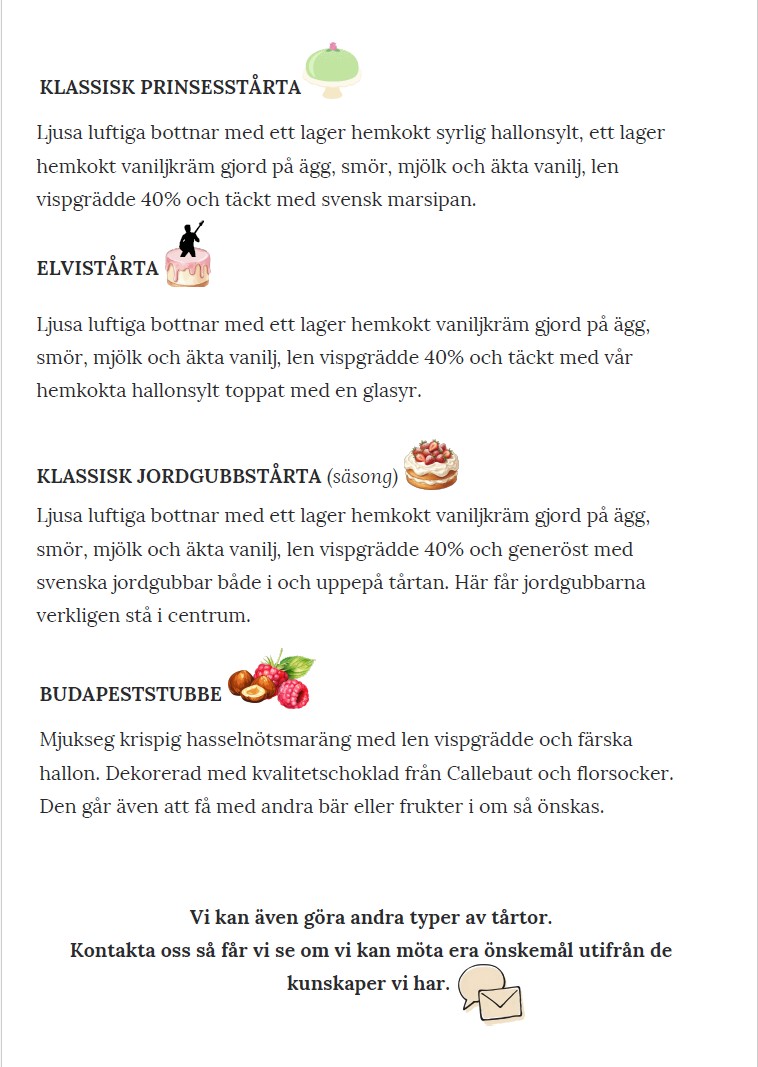 KLASSISK PRINSESSTÅRTA

Ljusa luftiga bottnar med ett lager hemkokt syrlig hallonsylt, ett lager hemkokt vaniljkräm gjord på ägg, smör, mjölk och äkta vanilj, len vispgrädde 40% och täckt med svensk marsipan.

ELVISTÅRTA

Ljusa luftiga bottnar med ett lager hemkokt vaniljkräm gjord på ägg, smör, mjölk och äkta vanilj, len vispgrädde 40% och täckt med vår hemkokta hallonsylt toppat med en glasyr.

KLASSISK JORDGUBBSTÅRTA (säsong)

Ljusa luftiga bottnar med ett lager hemkokt vaniljkräm gjord på ägg, smör, mjölk och äkta vanilj, len vispgrädde 40% och generöst med svenska jordgubbar både i och uppepå tårtan. Här får jordgubbarna verkligen stå i centrum.

BUDAPESTSTUBBE

Mjukseg krispig hasselnötsmaräng med len vispgrädde och färska hallon. Dekorerad med kvalitetschoklad från Callebaut och florsocker. Den går även att få med andra bär eller frukter i om så önskas.

Vi kan även göra andra typer av tårtor.
Kontakta oss så får vi se om vi kan möta era önskemål utifrån de kunskaper vi har.